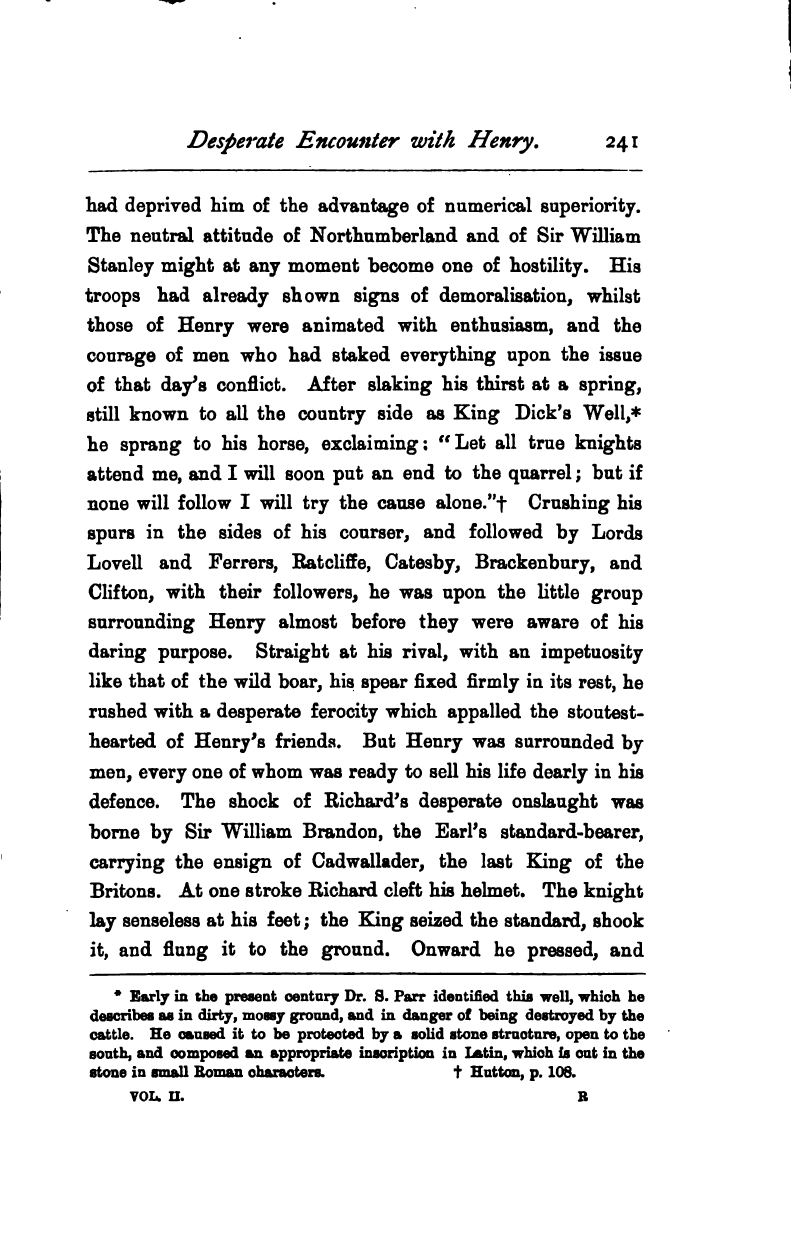 Desperate Encounter with Henry. 241

had deprived him of the advantage of numerical superiority. The neutral attitude of Northumberland and of Sir William Stanley might at any moment become one of hostility. His troops had already shown signs of demoralisation, whilst those of Henry were animated with enthusiasm, and the courage of men who had staked everything upon the issue of that day's conflict. After slaking his thirst at a spring, still known to all the country side as King Dick's Well,* he sprang to his horse, exclaiming: "Let all true knights attend me, and I will soon put an end to the quarrel; but if none will follow I will try the cause alone."† Crushing his spurs in the sides of his courser, and followed by Lords Lovell and Ferrers, Ratcliffe, Catesby, Brackenbury, and Clifton, with their followers, he was upon the little group surrounding Henry almost before they were aware of his daring purpose. Straight at his rival, with an impetuosity like that of the wild boar, his spear fixed firmly in its rest, he rushed with a desperate ferocity which appalled the stoutest-hearted of Henry's friends. But Henry was surrounded by men, every one of whom was ready to sell his life dearly in his defence. The shock of Richard's desperate onslaught was borne by Sir William Brandon, the Earl's standard-bearer, carrying the ensign of Cadwallader, the last King of the Britons. At one stroke Richard cleft his helmet. The knight lay senseless at his feet; the King seized the standard, shook it, and flung it to the ground. Onward he pressed, and

* Early in the present century Dr. S. Parr identified this well, which he describes as in dirty, mossy ground, and in danger of being destroyed by the cattle. He caused it to be protected by a solid stone structure, open to the south, and composed an appropriate inscription in Latin, which is cut in the stone in small Roman characters. † Hutton, p. 108.

VOL. II. R